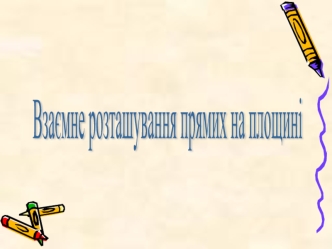 Взаємне розташування прямих на площині